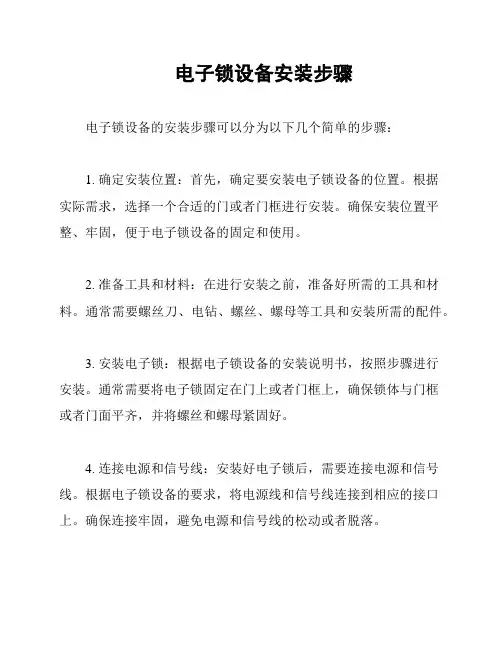 电子锁设备安装步骤

电子锁设备的安装步骤可以分为以下几个简单的步骤：

1. 确定安装位置：首先，确定要安装电子锁设备的位置。根据实际需求，选择一个合适的门或者门框进行安装。确保安装位置平整、牢固，便于电子锁设备的固定和使用。

2. 准备工具和材料：在进行安装之前，准备好所需的工具和材料。通常需要螺丝刀、电钻、螺丝、螺母等工具和安装所需的配件。

3. 安装电子锁：根据电子锁设备的安装说明书，按照步骤进行安装。通常需要将电子锁固定在门上或者门框上，确保锁体与门框或者门面平齐，并将螺丝和螺母紧固好。

4. 连接电源和信号线：安装好电子锁后，需要连接电源和信号线。根据电子锁设备的要求，将电源线和信号线连接到相应的接口上。确保连接牢固，避免电源和信号线的松动或者脱落。